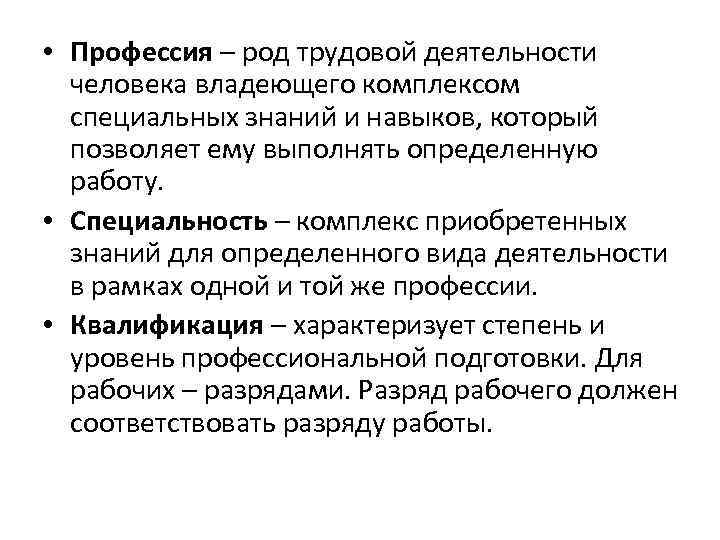 • Профессия – род трудовой деятельности человека владеющего комплексом специальных знаний и навыков, который позволяет ему выполнять определенную работу.

• Специальность – комплекс приобретенных знаний для определенного вида деятельности в рамках одной и той же профессии.

• Квалификация – характеризует степень и уровень профессиональной подготовки. Для рабочих – разрядами. Разряд рабочего должен соответствовать разряду работы.